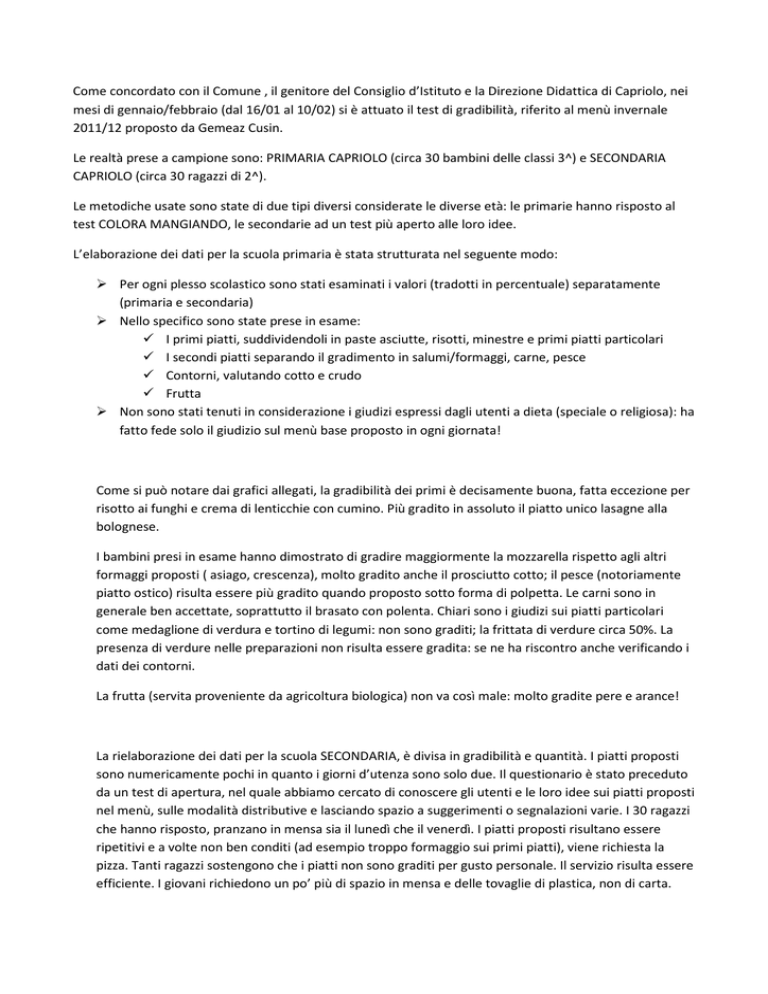 Come concordato con il Comune , il genitore del Consiglio d'Istituto e la Direzione Didattica di Capriolo, nei mesi di gennaio/febbraio (dal 16/01 al 10/02) si è attuato il test di gradibilità, riferito al menù invernale 2011/12 proposto da Gemeaz Cusin.

Le realtà prese a campione sono: PRIMARIA CAPRIOLO (circa 30 bambini delle classi 3^) e SECONDARIA CAPRIOLO (circa 30 ragazzi di 2^).

Le metodiche usate sono state di due tipi diversi considerate le diverse età: le primarie hanno risposto al test COLORA MANGIANDO, le secondarie ad un test più aperto alle loro idee.

L'elaborazione dei dati per la scuola primaria è stata strutturata nel seguente modo:

➢ Per ogni plesso scolastico sono stati esaminati i valori (tradotti in percentuale) separatamente (primaria e secondaria)
➢ Nello specifico sono state prese in esame:
✓ I primi piatti, suddividendoli in paste asciutte, risotti, minestre e primi piatti particolari
✓ I secondi piatti separando il gradimento in salumi/formaggi, carne, pesce
✓ Contorni, valutando cotto e crudo
✓ Frutta
➢ Non sono stati tenuti in considerazione i giudizi espressi dagli utenti a dieta (speciale o religiosa): ha fatto fede solo il giudizio sul menù base proposto in ogni giornata!

Come si può notare dai grafici allegati, la gradibilità dei primi è decisamente buona, fatta eccezione per risotto ai funghi e crema di lenticchie con cumino. Più gradito in assoluto il piatto unico lasagne alla bolognese.

I bambini presi in esame hanno dimostrato di gradire maggiormente la mozzarella rispetto agli altri formaggi proposti ( asiago, crescenza), molto gradito anche il prosciutto cotto; il pesce (notoriamente piatto ostico) risulta essere più gradito quando proposto sotto forma di polpetta. Le carni sono in generale ben accettate, soprattutto il brasato con polenta. Chiari sono i giudizi sui piatti particolari come medaglione di verdura e tortino di legumi: non sono graditi; la frittata di verdure circa 50%. La presenza di verdure nelle preparazioni non risulta essere gradita: se ne ha riscontro anche verificando i dati dei contorni.

La frutta (servita proveniente da agricoltura biologica) non va così male: molto gradite pere e arance!

La rielaborazione dei dati per la scuola SECONDARIA, è divisa in gradibilità e quantità. I piatti proposti sono numericamente pochi in quanto i giorni d'utenza sono solo due. Il questionario è stato preceduto da un test di apertura, nel quale abbiamo cercato di conoscere gli utenti e le loro idee sui piatti proposti nel menù, sulle modalità distributive e lasciando spazio a suggerimenti o segnalazioni varie. I 30 ragazzi che hanno risposto, pranzano in mensa sia il lunedì che il venerdì. I piatti proposti risultano essere ripetitivi e a volte non ben conditi (ad esempio troppo formaggio sui primi piatti), viene richiesta la pizza. Tanti ragazzi sostengono che i piatti non sono graditi per gusto personale. Il servizio risulta essere efficiente. I giovani richiedono un po' più di spazio in mensa e delle tovaglie di plastica, non di carta.